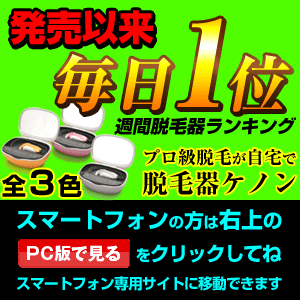 発売以来

毎日1位

週間脱毛器ランキング

全3色

プロ級脱毛が自宅で
脱毛器ケノン

スマートフォンの方は右上の

PC版で見る をクリックしてね

スマートフォン専用サイトに移動できます